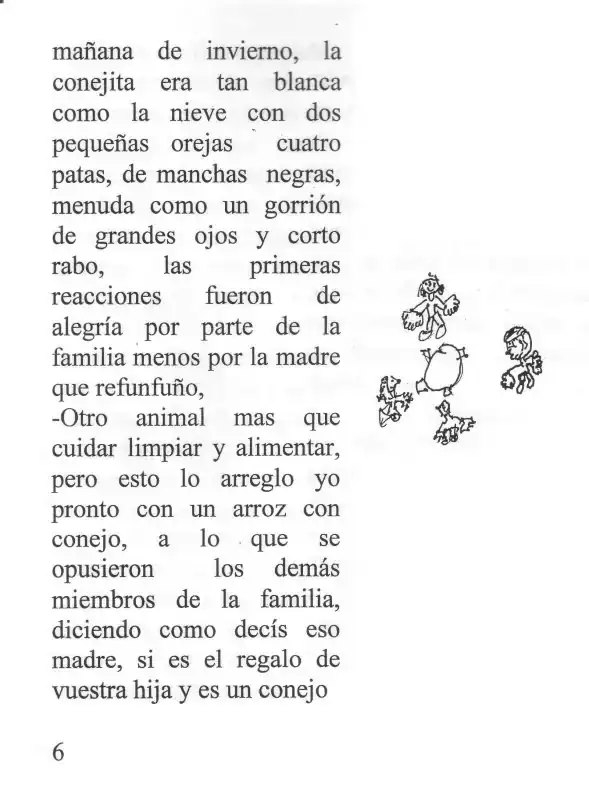 mañana de invierno, la conejita era tan blanca como la nieve con dos pequeñas orejas cuatro patas, de manchas negras, menuda como un gorrión de grandes ojos y corto rabo, las primeras reacciones fueron de alegría por parte de la familia menos por la madre que refunfuño,
-Otro animal mas que cuidar limpiar y alimentar, pero esto lo arreglo yo pronto con un arroz con conejo, a lo que se opusieron los demás miembros de la familia, diciendo como decís eso madre, si es el regalo de vuestra hija y es un conejo

6